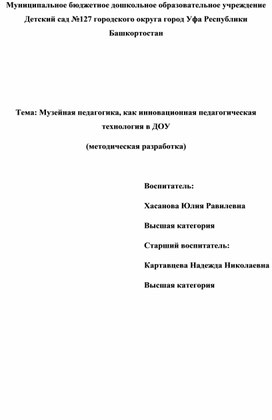 Муниципальное бюджетное дошкольное образовательное учреждение Детский сад №127 городского округа город Уфа Республики Башкортостан

Тема: Музейная педагогика, как инновационная педагогическая технология в ДОУ

(методическая разработка)

Воспитатель:

Хасанова Юлия Равилевна

Высшая категория

Старший воспитатель:

Картавцева Надежда Николаевна

Высшая категория